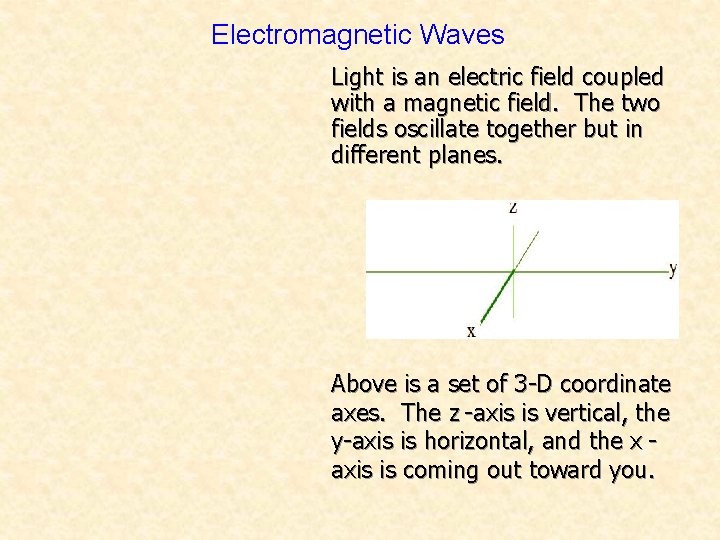 Electromagnetic Waves

Light is an electric field coupled with a magnetic field. The two fields oscillate together but in different planes.

z

y

x

Above is a set of 3-D coordinate axes. The z -axis is vertical, the y-axis is horizontal, and the x - axis is coming out toward you.